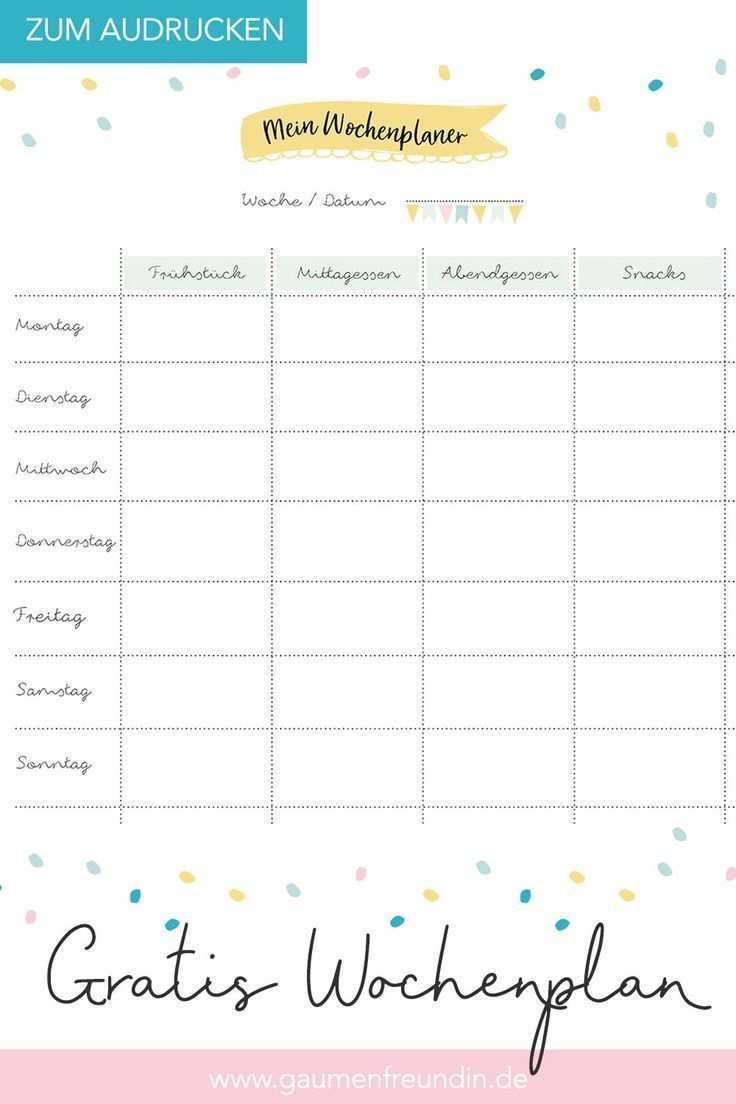 ZUM AUDRUCKEN

Mein Wochenplaner

Woche / Datum

| | Frühstück | Mittagessen | Abendgessen | Snacks |
|---|---|---|---|---|
| Montag | | | | |
| Dienstag | | | | |
| Mittwoch | | | | |
| Donnerstag | | | | |
| Freitag | | | | |
| Samstag | | | | |
| Sonntag | | | | |

Gratis Wochenplan

www.gaumenfreundin.de